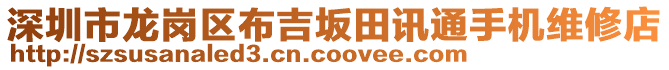 深圳市龙岗区布吉坂田讯通手机维修店
http://szsusanaled3.cn.coovee.com